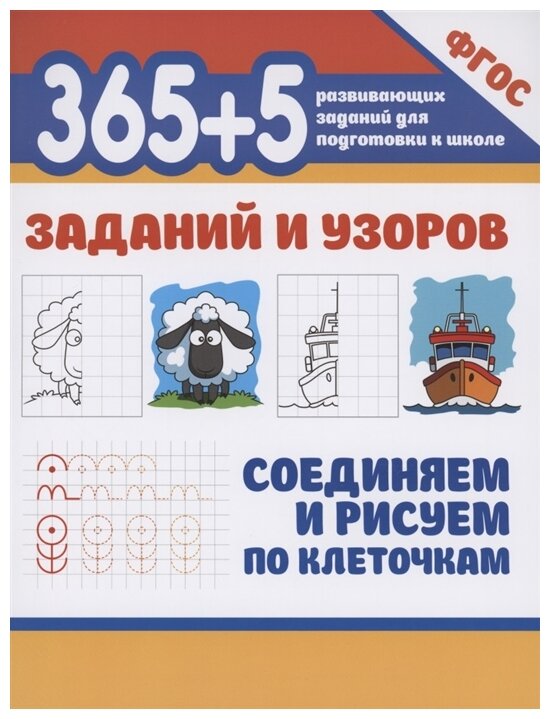 365+5 развивающих заданий для подготовки к школе

ФГОС

ЗАДАНИЙ И УЗОРОВ

СОЕДИНЯЕМ И РИСУЕМ ПО КЛЕТОЧКАМ